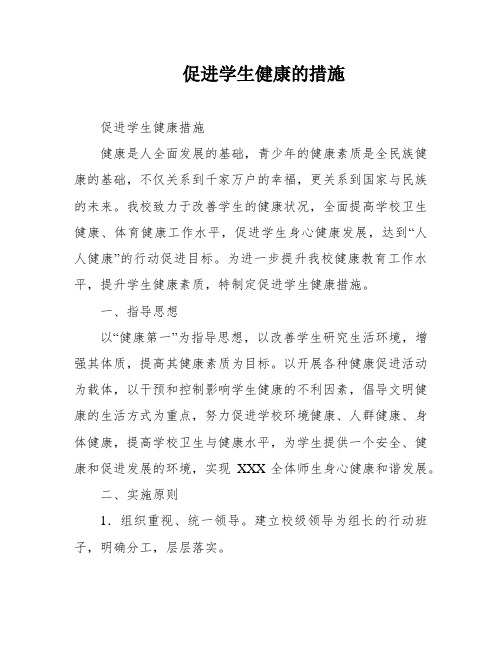 促进学生健康的措施

促进学生健康措施

健康是人全面发展的基础，青少年的健康素质是全民族健康的基础，不仅关系到千家万户的幸福，更关系到国家与民族的未来。我校致力于改善学生的健康状况，全面提高学校卫生健康、体育健康工作水平，促进学生身心健康发展，达到“人人健康”的行动促进目标。为进一步提升我校健康教育工作水平，提升学生健康素质，特制定促进学生健康措施。

一、指导思想

以“健康第一”为指导思想，以改善学生研究生活环境，增强其体质，提高其健康素质为目标。以开展各种健康促进活动为载体，以干预和控制影响学生健康的不利因素，倡导文明健康的生活方式为重点，努力促进学校环境健康、人群健康、身体健康，提高学校卫生与健康水平，为学生提供一个安全、健康和促进发展的环境，实现 XXX 全体师生身心健康和谐发展。

二、实施原则

1．组织重视、统一领导。建立校级领导为组长的行动班子，明确分工，层层落实。